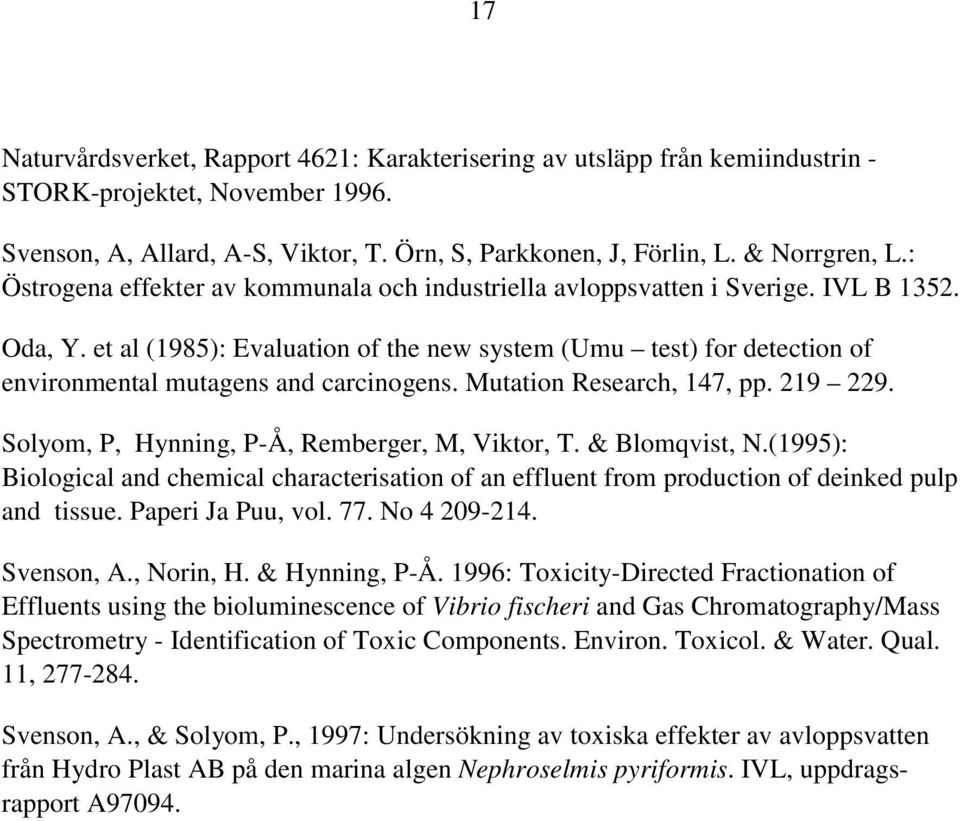 17

Naturvårdsverket, Rapport 4621: Karakterisering av utsläpp från kemiindustrin - STORK-projektet, November 1996.

Svenson, A, Allard, A-S, Viktor, T. Örn, S, Parkkonen, J, Förlin, L. & Norrgren, L.: Östrogena effekter av kommunala och industriella avloppsvatten i Sverige. IVL B 1352.

Oda, Y. et al (1985): Evaluation of the new system (Umu – test) for detection of environmental mutagens and carcinogens. Mutation Research, 147, pp. 219 – 229.

Solyom, P, Hynning, P-Å, Remberger, M, Viktor, T. & Blomqvist, N.(1995): Biological and chemical characterisation of an effluent from production of deinked pulp and tissue. Paperi Ja Puu, vol. 77. No 4 209-214.

Svenson, A., Norin, H. & Hynning, P-Å. 1996: Toxicity-Directed Fractionation of Effluents using the bioluminescence of Vibrio fischeri and Gas Chromatography/Mass Spectrometry - Identification of Toxic Components. Environ. Toxicol. & Water. Qual. 11, 277-284.

Svenson, A., & Solyom, P., 1997: Undersökning av toxiska effekter av avloppsvatten från Hydro Plast AB på den marina algen Nephroselmis pyriformis. IVL, uppdragsrapport A97094.